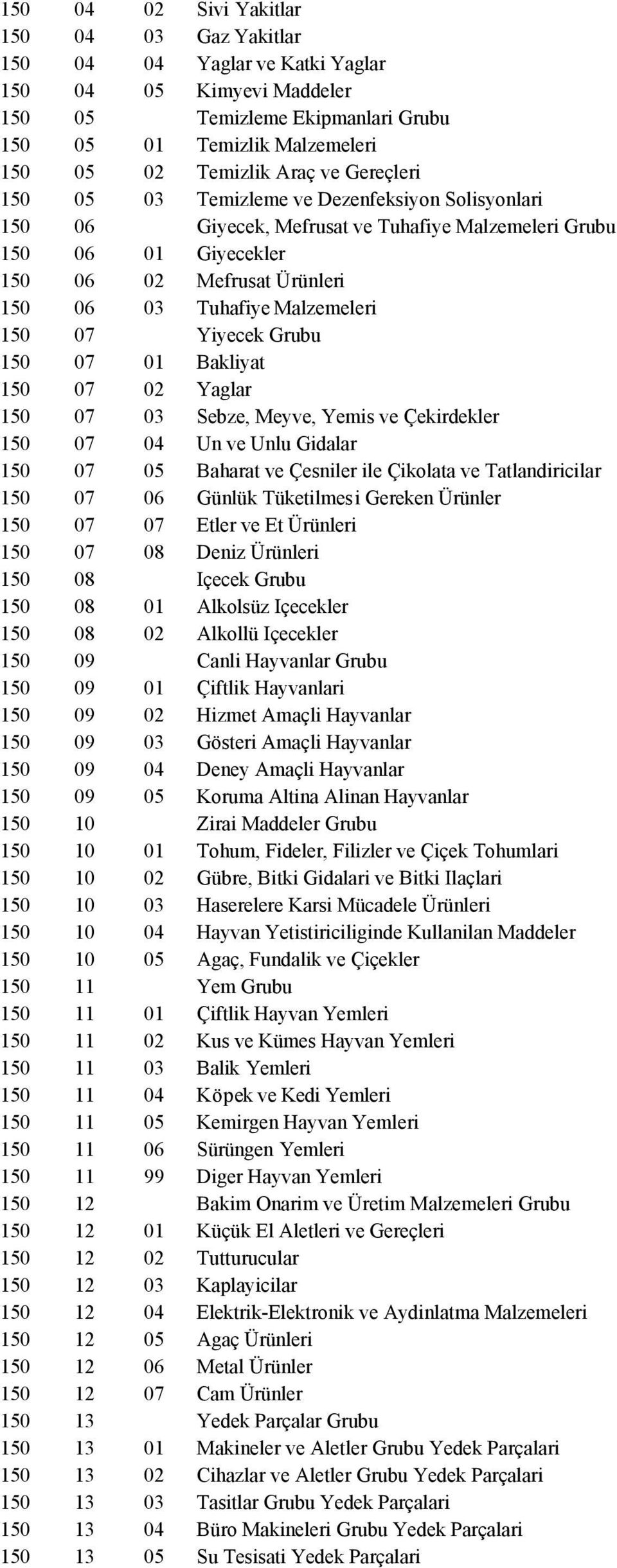 | 150 | 04 | 02 | Sivi Yakitlar |
|---|---|---|---|
| 150 | 04 | 03 | Gaz Yakitlar |
| 150 | 04 | 04 | Yaglar ve Katki Yaglar |
| 150 | 04 | 05 | Kimyevi Maddeler |
| 150 | 05 | | Temizleme Ekipmanlari Grubu |
| 150 | 05 | 01 | Temizlik Malzemeleri |
| 150 | 05 | 02 | Temizlik Araç ve Gereçleri |
| 150 | 05 | 03 | Temizleme ve Dezenfeksiyon Solisyonlari |
| 150 | 06 | | Giyecek, Mefrusat ve Tuhafiye Malzemeleri Grubu |
| 150 | 06 | 01 | Giyecekler |
| 150 | 06 | 02 | Mefrusat Ürünleri |
| 150 | 06 | 03 | Tuhafiye Malzemeleri |
| 150 | 07 | | Yiyecek Grubu |
| 150 | 07 | 01 | Bakliyat |
| 150 | 07 | 02 | Yaglar |
| 150 | 07 | 03 | Sebze, Meyve, Yemis ve Çekirdekler |
| 150 | 07 | 04 | Un ve Unlu Gidalar |
| 150 | 07 | 05 | Baharat ve Çesniler ile Çikolata ve Tatlandiricilar |
| 150 | 07 | 06 | Günlük Tüketilmesi Gereken Ürünler |
| 150 | 07 | 07 | Etler ve Et Ürünleri |
| 150 | 07 | 08 | Deniz Ürünleri |
| 150 | 08 | | Içecek Grubu |
| 150 | 08 | 01 | Alkolsüz Içecekler |
| 150 | 08 | 02 | Alkollü Içecekler |
| 150 | 09 | | Canli Hayvanlar Grubu |
| 150 | 09 | 01 | Çiftlik Hayvanlari |
| 150 | 09 | 02 | Hizmet Amaçli Hayvanlar |
| 150 | 09 | 03 | Gösteri Amaçli Hayvanlar |
| 150 | 09 | 04 | Deney Amaçli Hayvanlar |
| 150 | 09 | 05 | Koruma Altina Alinan Hayvanlar |
| 150 | 10 | | Zirai Maddeler Grubu |
| 150 | 10 | 01 | Tohum, Fideler, Filizler ve Çiçek Tohumlari |
| 150 | 10 | 02 | Gübre, Bitki Gidalari ve Bitki Ilaçlari |
| 150 | 10 | 03 | Haserelere Karsi Mücadele Ürünleri |
| 150 | 10 | 04 | Hayvan Yetistiriciliginde Kullanilan Maddeler |
| 150 | 10 | 05 | Agaç, Fundalik ve Çiçekler |
| 150 | 11 | | Yem Grubu |
| 150 | 11 | 01 | Çiftlik Hayvan Yemleri |
| 150 | 11 | 02 | Kus ve Kümes Hayvan Yemleri |
| 150 | 11 | 03 | Balik Yemleri |
| 150 | 11 | 04 | Köpek ve Kedi Yemleri |
| 150 | 11 | 05 | Kemirgen Hayvan Yemleri |
| 150 | 11 | 06 | Sürüngen Yemleri |
| 150 | 11 | 99 | Diger Hayvan Yemleri |
| 150 | 12 | | Bakim Onarim ve Üretim Malzemeleri Grubu |
| 150 | 12 | 01 | Küçük El Aletleri ve Gereçleri |
| 150 | 12 | 02 | Tutturucular |
| 150 | 12 | 03 | Kaplayicilar |
| 150 | 12 | 04 | Elektrik-Elektronik ve Aydinlatma Malzemeleri |
| 150 | 12 | 05 | Agaç Ürünleri |
| 150 | 12 | 06 | Metal Ürünler |
| 150 | 12 | 07 | Cam Ürünler |
| 150 | 13 | | Yedek Parçalar Grubu |
| 150 | 13 | 01 | Makineler ve Aletler Grubu Yedek Parçalari |
| 150 | 13 | 02 | Cihazlar ve Aletler Grubu Yedek Parçalari |
| 150 | 13 | 03 | Tasitlar Grubu Yedek Parçalari |
| 150 | 13 | 04 | Büro Makineleri Grubu Yedek Parçalari |
| 150 | 13 | 05 | Su Tesisati Yedek Parçalari |